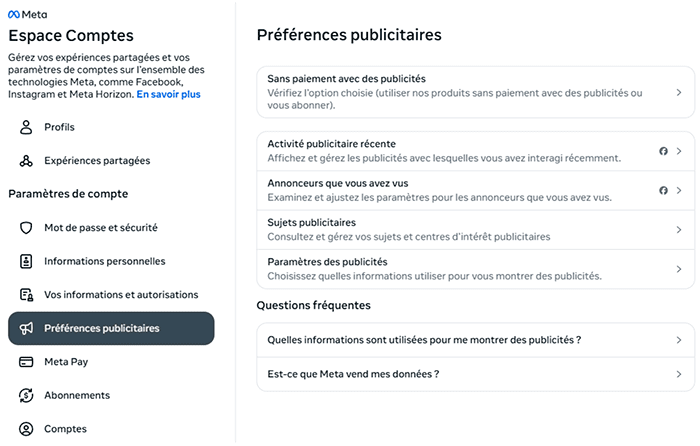 Meta

Espace Comptes

Gérez vos expériences partagées et vos paramètres de comptes sur l'ensemble des technologies Meta, comme Facebook, Instagram et Meta Horizon. En savoir plus

Profils

Expériences partagées

Paramètres de compte

Mot de passe et sécurité

Informations personnelles

Vos informations et autorisations

Préférences publicitaires

Meta Pay

Abonnements

Comptes

Préférences publicitaires

Sans paiement avec des publicités
Vérifiez l'option choisie (utiliser nos produits sans paiement avec des publicités ou vous abonner).

Activité publicitaire récente
Affichez et gérez les publicités avec lesquelles vous avez interagi récemment.

Annonceurs que vous avez vus
Examinez et ajustez les paramètres pour les annonceurs que vous avez vus.

Sujets publicitaires
Consultez et gérez vos sujets et centres d'intérêt publicitaires

Paramètres des publicités
Choisissez quelles informations utiliser pour vous montrer des publicités.

Questions fréquentes

Quelles informations sont utilisées pour me montrer des publicités ?

Est-ce que Meta vend mes données ?